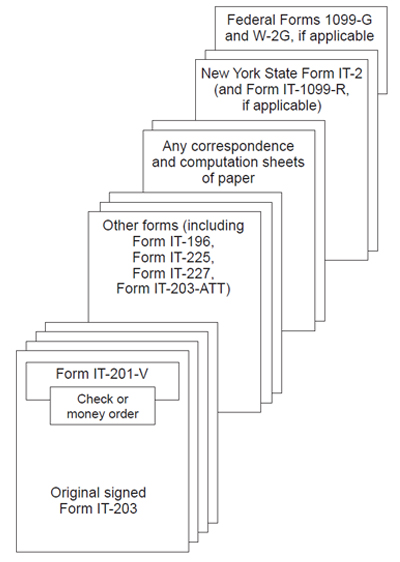 Federal Forms 1099-G and W-2G, if applicable

New York State Form IT-2 (and Form IT-1099-R, if applicable)

Any correspondence and computation sheets of paper

Other forms (including Form IT-196, Form IT-225, Form IT-227, Form IT-203-ATT)

Form IT-201-V

Check or money order

Original signed Form IT-203